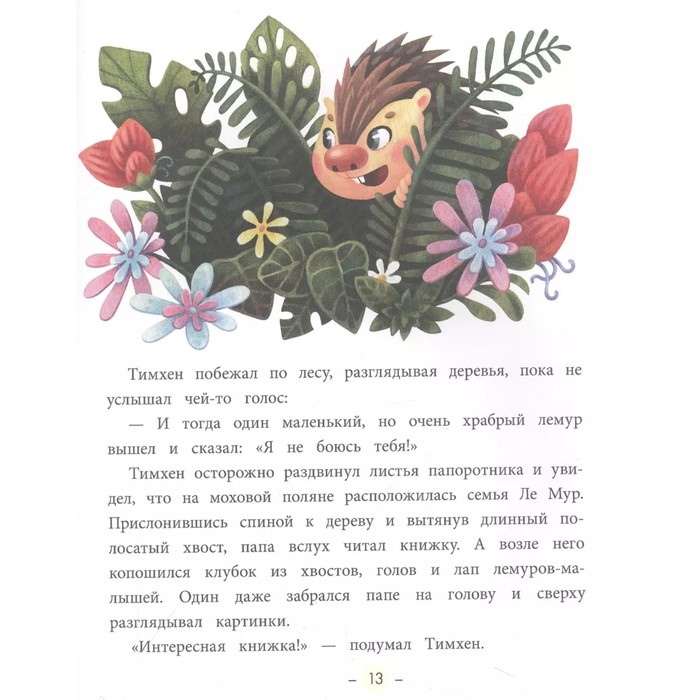 Тимхен побежал по лесу, разглядывая деревья, пока не услышал чей-то голос:

— И тогда один маленький, но очень храбрый лемур вышел и сказал: «Я не боюсь тебя!»

Тимхен осторожно раздвинул листья папоротника и увидел, что на моховой поляне расположилась семья Ле Мур. Прислонившись спиной к дереву и вытянув длинный полосатый хвост, папа вслух читал книжку. А возле него копошился клубок из хвостов, голов и лап лемуров-малышей. Один даже забрался папе на голову и сверху разглядывал картинки.

«Интересная книжка!» — подумал Тимхен.

– 13 –